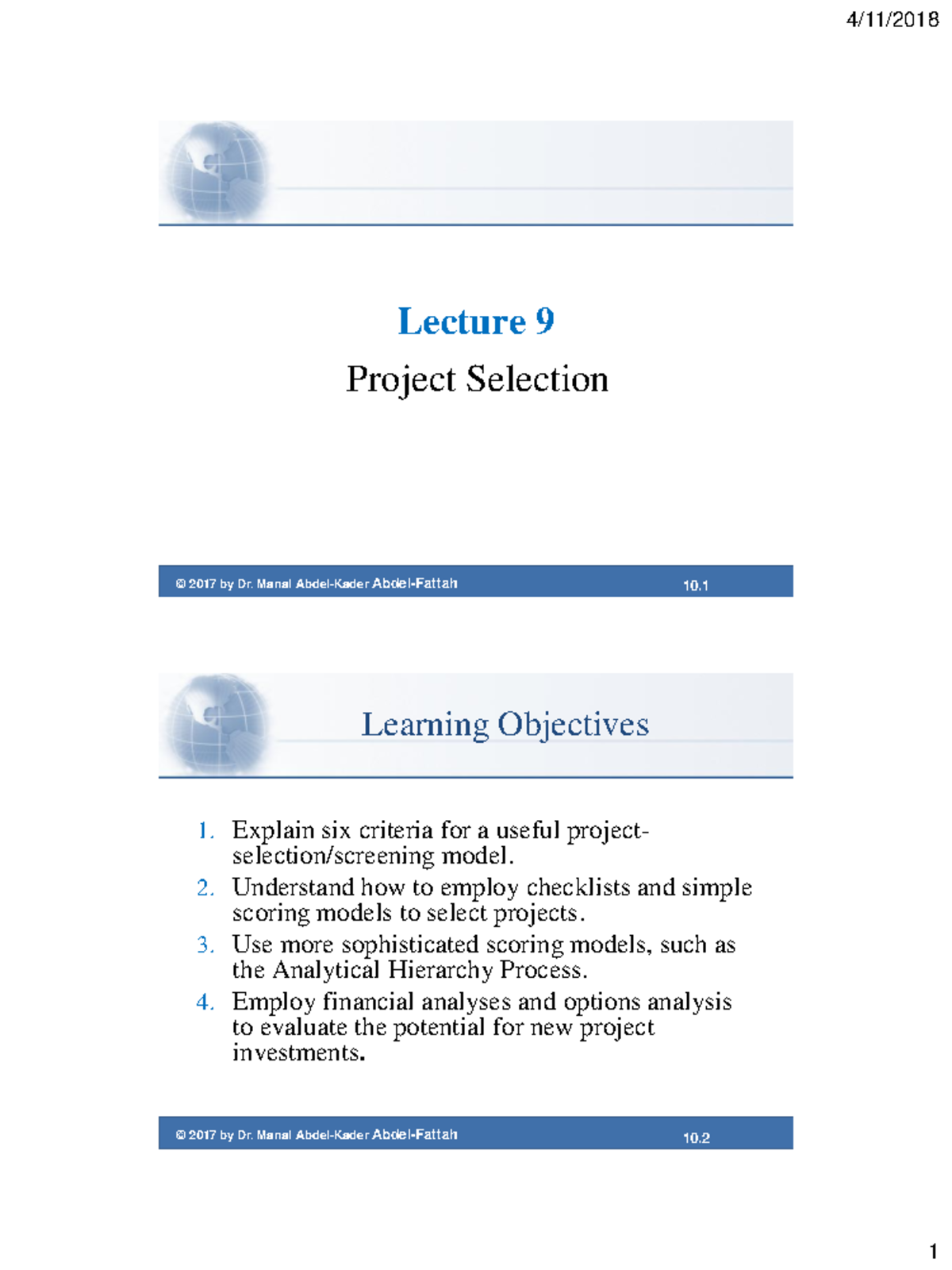 4/11/2018

Lecture 9

Project Selection

© 2017 by Dr. Manal Abdel-Kader Abdel-Fattah 10.1

Learning Objectives

1. Explain six criteria for a useful project-selection/screening model.
2. Understand how to employ checklists and simple scoring models to select projects.
3. Use more sophisticated scoring models, such as the Analytical Hierarchy Process.
4. Employ financial analyses and options analysis to evaluate the potential for new project investments.

© 2017 by Dr. Manal Abdel-Kader Abdel-Fattah 10.2

1